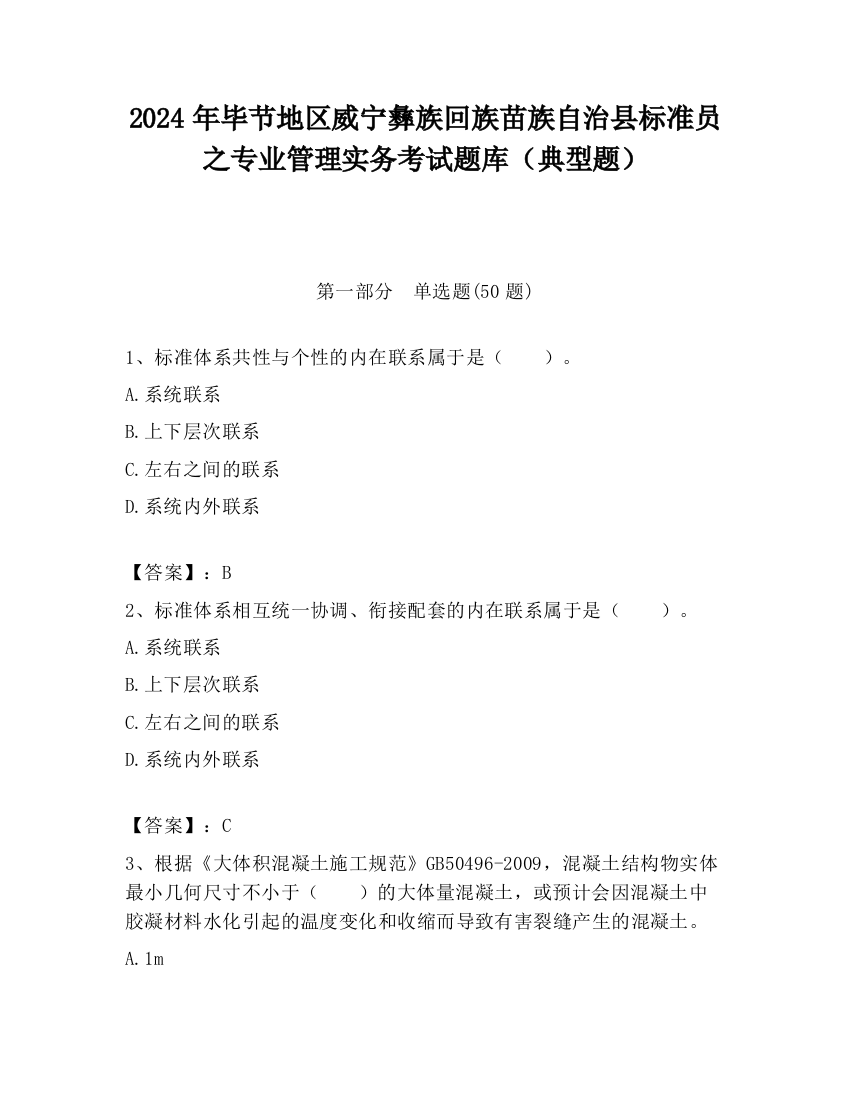 2024 年毕节地区威宁彝族回族苗族自治县标准员之专业管理实务考试题库（典型题）

第一部分　单选题(50 题)

1、标准体系共性与个性的内在联系属于是（　　）。

A.系统联系

B.上下层次联系

C.左右之间的联系

D.系统内外联系

【答案】：B

2、标准体系相互统一协调、衔接配套的内在联系属于是（　　）。

A.系统联系

B.上下层次联系

C.左右之间的联系

D.系统内外联系

【答案】：C

3、根据《大体积混凝土施工规范》GB50496-2009，混凝土结构物实体最小几何尺寸不小于（　　）的大体量混凝土，或预计会因混凝土中胶凝材料水化引起的温度变化和收缩而导致有害裂缝产生的混凝土。

A.1m